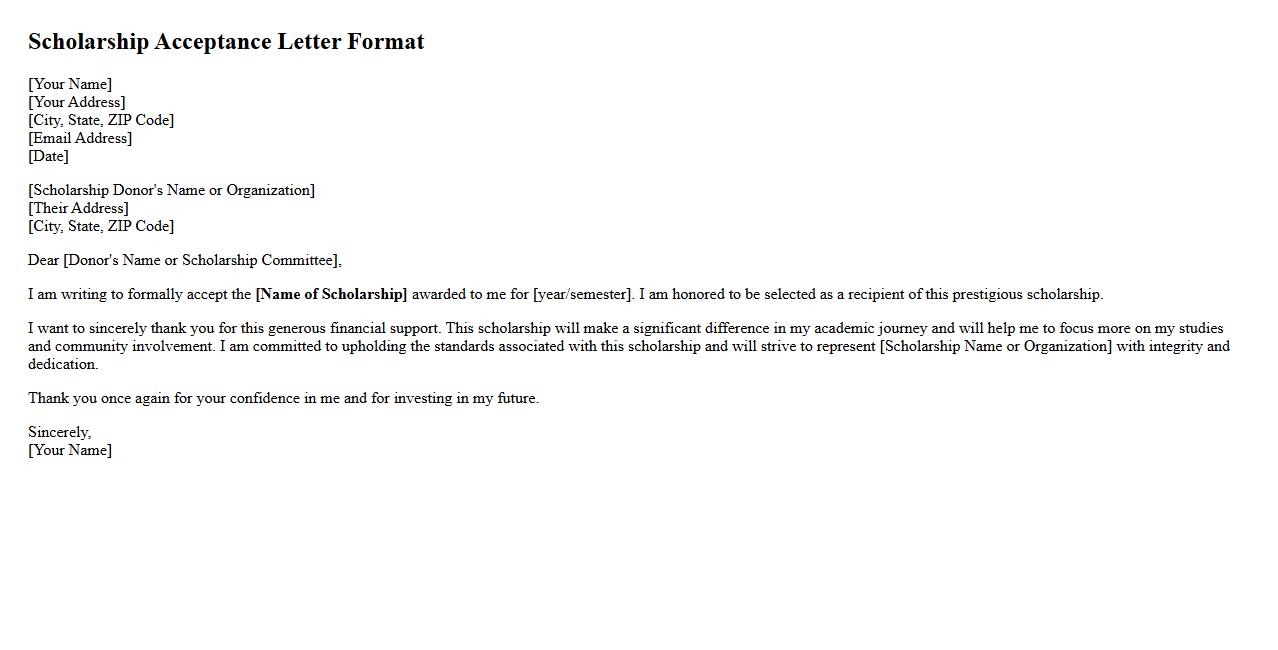 Scholarship Acceptance Letter Format

[Your Name]
[Your Address]
[City, State, ZIP Code]
[Email Address]
[Date]

[Scholarship Donor's Name or Organization]
[Their Address]
[City, State, ZIP Code]

Dear [Donor's Name or Scholarship Committee],

I am writing to formally accept the [Name of Scholarship] awarded to me for [year/semester]. I am honored to be selected as a recipient of this prestigious scholarship.

I want to sincerely thank you for this generous financial support. This scholarship will make a significant difference in my academic journey and will help me to focus more on my studies and community involvement. I am committed to upholding the standards associated with this scholarship and will strive to represent [Scholarship Name or Organization] with integrity and dedication.

Thank you once again for your confidence in me and for investing in my future.

Sincerely,
[Your Name]